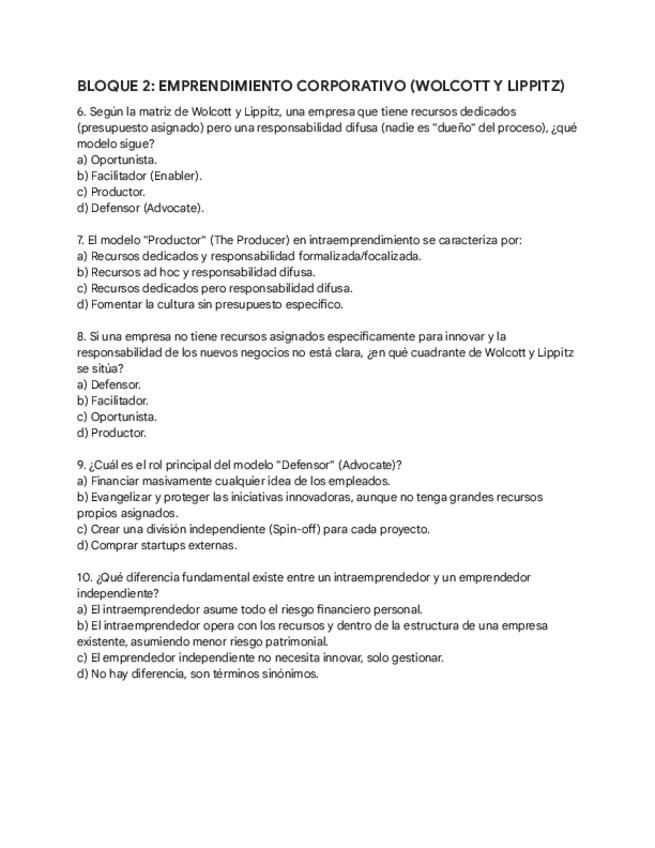 BLOQUE 2: EMPRENDIMIENTO CORPORATIVO (WOLCOTT Y LIPPITZ)

6. Según la matriz de Wolcott y Lippitz, una empresa que tiene recursos dedicados (presupuesto asignado) pero una responsabilidad difusa (nadie es "dueño" del proceso), ¿qué modelo sigue?
a) Oportunista.
b) Facilitador (Enabler).
c) Productor.
d) Defensor (Advocate).

7. El modelo "Productor" (The Producer) en intraemprendimiento se caracteriza por:
a) Recursos dedicados y responsabilidad formalizada/focalizada.
b) Recursos ad hoc y responsabilidad difusa.
c) Recursos dedicados pero responsabilidad difusa.
d) Fomentar la cultura sin presupuesto específico.

8. Si una empresa no tiene recursos asignados específicamente para innovar y la responsabilidad de los nuevos negocios no está clara, ¿en qué cuadrante de Wolcott y Lippitz se sitúa?
a) Defensor.
b) Facilitador.
c) Oportunista.
d) Productor.

9. ¿Cuál es el rol principal del modelo "Defensor" (Advocate)?
a) Financiar masivamente cualquier idea de los empleados.
b) Evangelizar y proteger las iniciativas innovadoras, aunque no tenga grandes recursos propios asignados.
c) Crear una división independiente (Spin-off) para cada proyecto.
d) Comprar startups externas.

10. ¿Qué diferencia fundamental existe entre un intraemprendedor y un emprendedor independiente?
a) El intraemprendedor asume todo el riesgo financiero personal.
b) El intraemprendedor opera con los recursos y dentro de la estructura de una empresa existente, asumiendo menor riesgo patrimonial.
c) El emprendedor independiente no necesita innovar, solo gestionar.
d) No hay diferencia, son términos sinónimos.